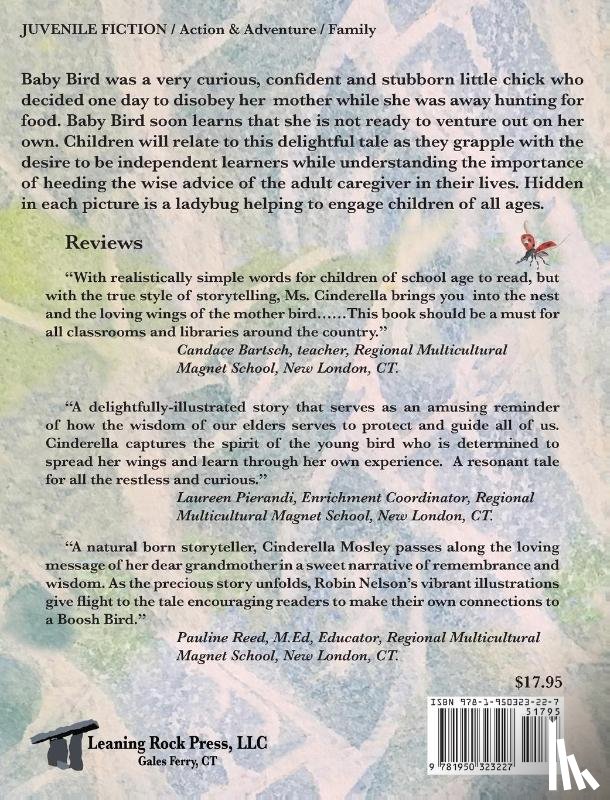 JUVENILE FICTION / Action & Adventure / Family

Baby Bird was a very curious, confident and stubborn little chick who decided one day to disobey her mother while she was away hunting for food. Baby Bird soon learns that she is not ready to venture out on her own. Children will relate to this delightful tale as they grapple with the desire to be independent learners while understanding the importance of heeding the wise advice of the adult caregiver in their lives. Hidden in each picture is a ladybug helping to engage children of all ages.

Reviews

"With realistically simple words for children of school age to read, but with the true style of storytelling, Ms. Cinderella brings you into the nest and the loving wings of the mother bird……This book should be a must for all classrooms and libraries around the country."
Candace Bartsch, teacher, Regional Multicultural Magnet School, New London, CT.

"A delightfully-illustrated story that serves as an amusing reminder of how the wisdom of our elders serves to protect and guide all of us. Cinderella captures the spirit of the young bird who is determined to spread her wings and learn through her own experience. A resonant tale for all the restless and curious."
Laureen Pierandi, Enrichment Coordinator, Regional Multicultural Magnet School, New London, CT.

"A natural born storyteller, Cinderella Mosley passes along the loving message of her dear grandmother in a sweet narrative of remembrance and wisdom. As the precious story unfolds, Robin Nelson's vibrant illustrations give flight to the tale encouraging readers to make their own connections to a Boosh Bird."
Pauline Reed, M.Ed, Educator, Regional Multicultural Magnet School, New London, CT.

$17.95

ISBN 978-1-950323-22-7
51795
9 781950 323227

Leaning Rock Press, LLC
Gales Ferry, CT